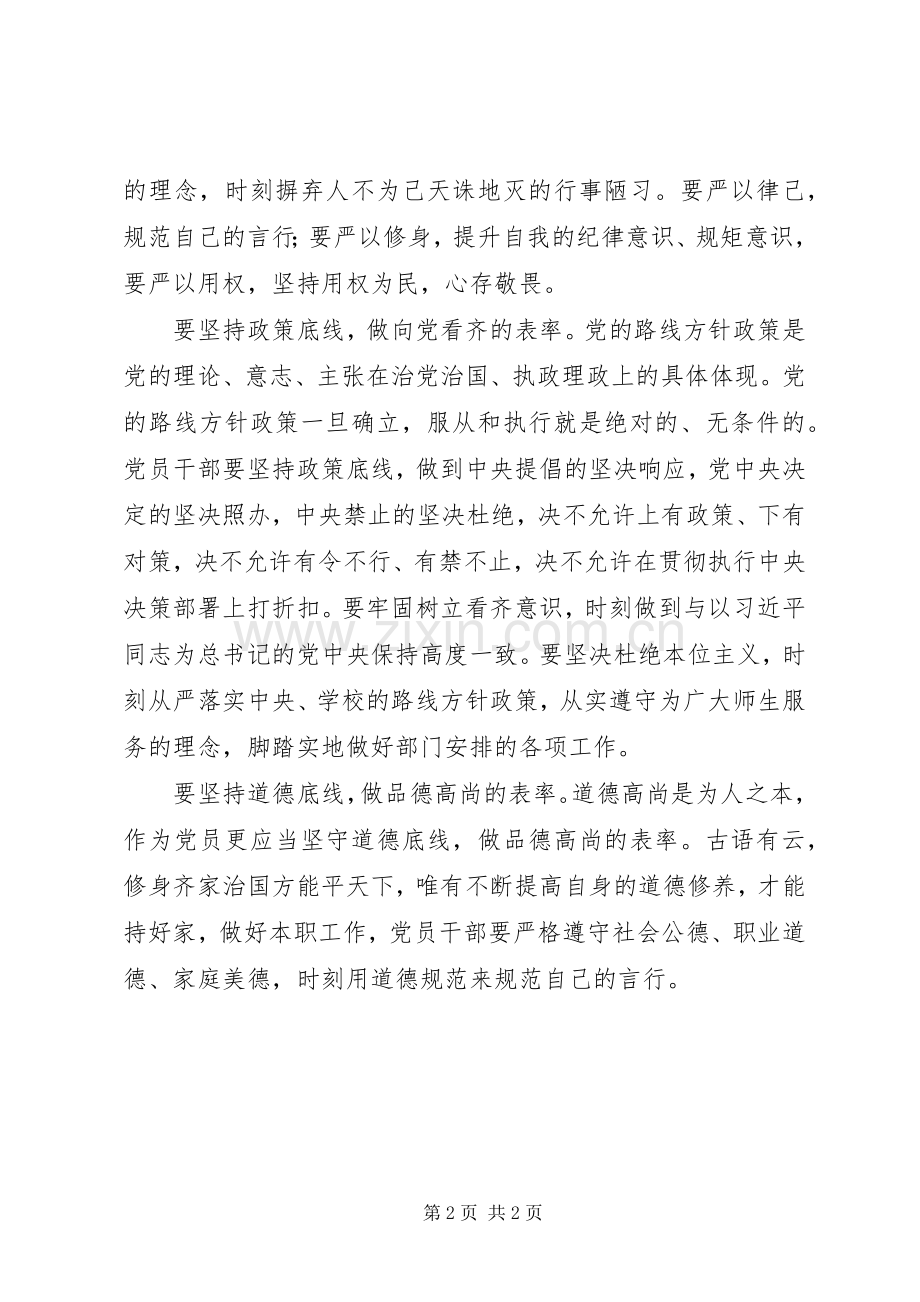 的理念，时刻摒弃人不为己天诛地灭的行事陋习。要严以律己，规范自己的言行;要严以修身，提升自我的纪律意识、规矩意识，要严以用权，坚持用权为民，心存敬畏。

要坚持政策底线，做向党看齐的表率。党的路线方针政策是党的理论、意志、主张在治党治国、执政理政上的具体体现。党的路线方针政策一旦确立，服从和执行就是绝对的、无条件的。党员干部要坚持政策底线，做到中央提倡的坚决响应，党中央决定的坚决照办，中央禁止的坚决杜绝，决不允许上有政策、下有对策，决不允许有令不行、有禁不止，决不允许在贯彻执行中央决策部署上打折扣。要牢固树立看齐意识，时刻做到与以习近平同志为总书记的党中央保持高度一致。要坚决杜绝本位主义，时刻从严落实中央、学校的路线方针政策，从实遵守为广大师生服务的理念，脚踏实地做好部门安排的各项工作。

要坚持道德底线，做品德高尚的表率。道德高尚是为人之本，作为党员更应当坚守道德底线，做品德高尚的表率。古语有云，修身齐家治国方能平天下，唯有不断提高自身的道德修养，才能持好家，做好本职工作，党员干部要严格遵守社会公德、职业道德、家庭美德，时刻用道德规范来规范自己的言行。

第2页 共2页

www.zixin.com.cn